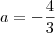 $a = -\frac{4}{3}$